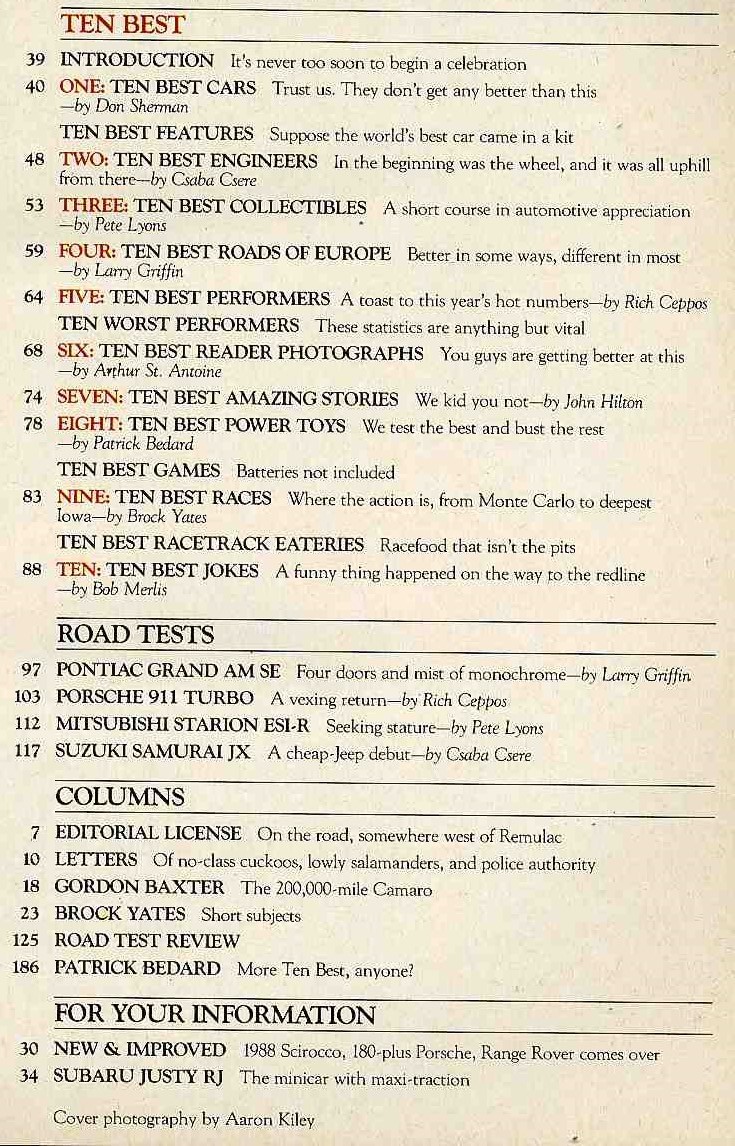 TEN BEST

39 INTRODUCTION It's never too soon to begin a celebration

40 ONE: TEN BEST CARS Trust us. They don't get any better than this —by Don Sherman

TEN BEST FEATURES Suppose the world's best car came in a kit

48 TWO: TEN BEST ENGINEERS In the beginning was the wheel, and it was all uphill from there—by Csaba Csere

53 THREE: TEN BEST COLLECTIBLES A short course in automotive appreciation —by Pete Lyons

59 FOUR: TEN BEST ROADS OF EUROPE Better in some ways, different in most —by Larry Griffin

64 FIVE: TEN BEST PERFORMERS A toast to this year's hot numbers—by Rich Ceppos

TEN WORST PERFORMERS These statistics are anything but vital

68 SIX: TEN BEST READER PHOTOGRAPHS You guys are getting better at this —by Arthur St. Antoine

74 SEVEN: TEN BEST AMAZING STORIES We kid you not—by John Hilton

78 EIGHT: TEN BEST POWER TOYS We test the best and bust the rest —by Patrick Bedard

TEN BEST GAMES Batteries not included

83 NINE: TEN BEST RACES Where the action is, from Monte Carlo to deepest Iowa—by Brock Yates

TEN BEST RACETRACK EATERIES Racefood that isn't the pits

88 TEN: TEN BEST JOKES A funny thing happened on the way to the redline —by Bob Merlis

ROAD TESTS

97 PONTIAC GRAND AM SE Four doors and mist of monochrome—by Larry Griffin

103 PORSCHE 911 TURBO A vexing return—by Rich Ceppos

112 MITSUBISHI STARION ESI-R Seeking stature—by Pete Lyons

117 SUZUKI SAMURAI JX A cheap-Jeep debut—by Csaba Csere

COLUMNS

7 EDITORIAL LICENSE On the road, somewhere west of Remulac

10 LETTERS Of no-class cuckoos, lowly salamanders, and police authority

18 GORDON BAXTER The 200,000-mile Camaro

23 BROCK YATES Short subjects

125 ROAD TEST REVIEW

186 PATRICK BEDARD More Ten Best, anyone?

FOR YOUR INFORMATION

30 NEW & IMPROVED 1988 Scirocco, 180-plus Porsche, Range Rover comes over

34 SUBARU JUSTY RJ The minicar with maxi-traction

Cover photography by Aaron Kiley